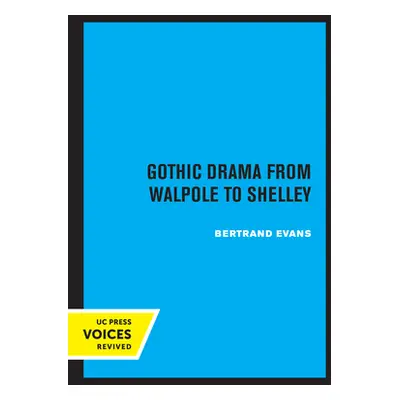 GOTHIC DRAMA FROM WALPOLE TO SHELLEY

BERTRAND EVANS

UC PRESS
VOICES
REVIVED